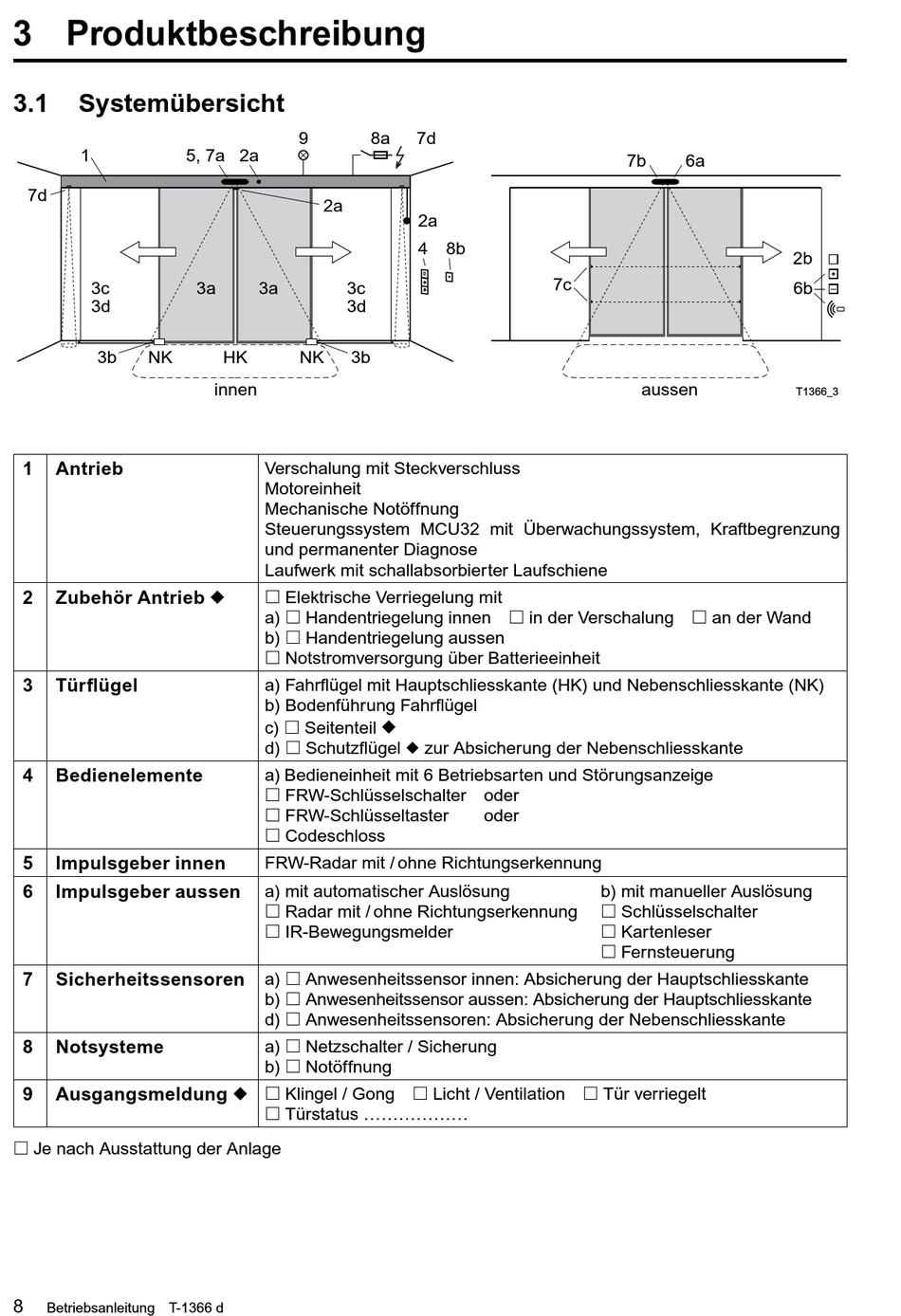 3 Produktbeschreibung

3.1 Systemübersicht

1
5, 7a
2a
9
8a
7d
7d
2a
2a
4
8b
3c
3d
3a
3a
3c
3d
3b
NK
HK
NK
3b
innen

7b
6a
7c
2b
6b
aussen
T1366_3

| 1 | Antrieb | Verschalung mit Steckverschluss<br>Motoreinheit<br>Mechanische Notöffnung<br>Steuerungssystem MCU32 mit Überwachungssystem, Kraftbegrenzung und permanenter Diagnose<br>Laufwerk mit schallabsorbierter Laufschiene |
|---|---|---|
| 2 | Zubehör Antrieb ◆ | ☐ Elektrische Verriegelung mit<br>a) ☐ Handentriegelung innen ☐ in der Verschalung ☐ an der Wand<br>b) ☐ Handentriegelung aussen<br>☐ Notstromversorgung über Batterieeinheit |
| 3 | Türflügel | a) Fahrflügel mit Hauptschliesskante (HK) und Nebenschliesskante (NK)<br>b) Bodenführung Fahrflügel<br>c) ☐ Seitenteil ◆<br>d) ☐ Schutzflügel ◆ zur Absicherung der Nebenschliesskante |
| 4 | Bedienelemente | a) Bedieneinheit mit 6 Betriebsarten und Störungsanzeige<br>☐ FRW-Schlüsselschalter oder<br>☐ FRW-Schlüsseltaster oder<br>☐ Codeschloss |
| 5 | Impulsgeber innen | FRW-Radar mit / ohne Richtungserkennung |
| 6 | Impulsgeber aussen | a) mit automatischer Auslösung<br>☐ Radar mit / ohne Richtungserkennung<br>☐ IR-Bewegungsmelder<br>b) mit manueller Auslösung<br>☐ Schlüsselschalter<br>☐ Kartenleser<br>☐ Fernsteuerung |
| 7 | Sicherheitssensoren | a) ☐ Anwesenheitssensor innen: Absicherung der Hauptschliesskante<br>b) ☐ Anwesenheitssensor aussen: Absicherung der Hauptschliesskante<br>d) ☐ Anwesenheitssensoren: Absicherung der Nebenschliesskante |
| 8 | Notsysteme | a) ☐ Netzschalter / Sicherung<br>b) ☐ Notöffnung |
| 9 | Ausgangsmeldung ◆ | ☐ Klingel / Gong ☐ Licht / Ventilation ☐ Tür verriegelt<br>☐ Türstatus ……………… |

☐ Je nach Ausstattung der Anlage

8 Betriebsanleitung T-1366 d